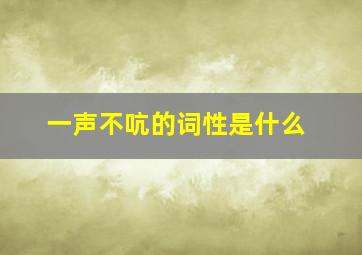 一声不吭的词性是什么